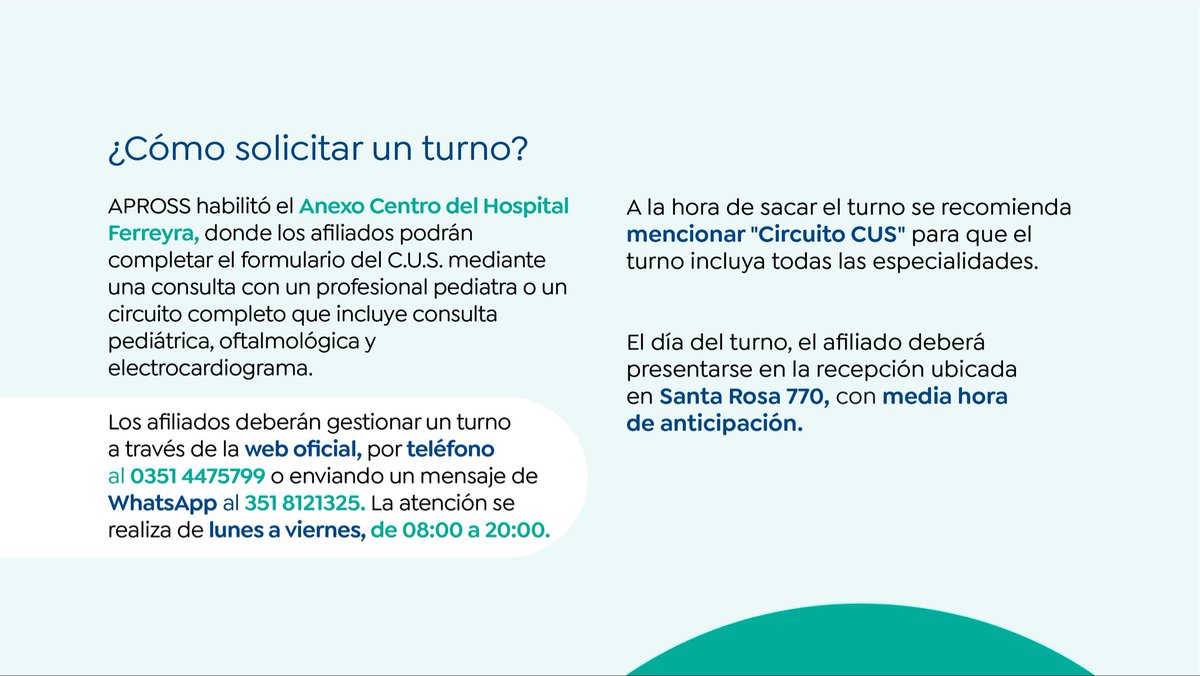 ¿Cómo solicitar un turno?

APROSS habilitó el Anexo Centro del Hospital Ferreyra, donde los afiliados podrán completar el formulario del C.U.S. mediante una consulta con un profesional pediatra o un circuito completo que incluye consulta pediátrica, oftalmológica y electrocardiograma.

Los afiliados deberán gestionar un turno a través de la web oficial, por teléfono al 0351 4475799 o enviando un mensaje de WhatsApp al 351 8121325. La atención se realiza de lunes a viernes, de 08:00 a 20:00.

A la hora de sacar el turno se recomienda mencionar "Circuito CUS" para que el turno incluya todas las especialidades.

El día del turno, el afiliado deberá presentarse en la recepción ubicada en Santa Rosa 770, con media hora de anticipación.